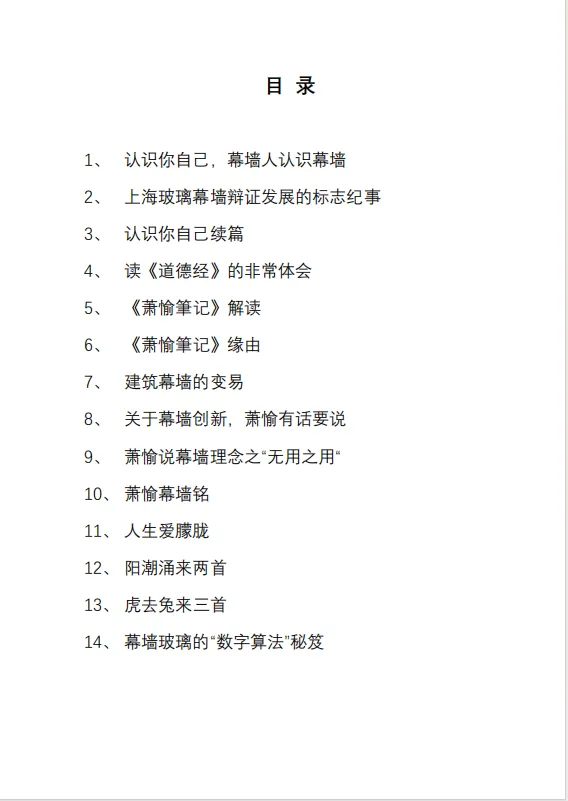 目 录

1、 认识你自己，幕墙人认识幕墙

2、 上海玻璃幕墙辩证发展的标志纪事

3、 认识你自己续篇

4、 读《道德经》的非常体会

5、 《萧愉筆记》解读

6、 《萧愉筆记》缘由

7、 建筑幕墙的变易

8、 关于幕墙创新，萧愉有话要说

9、 萧愉说幕墙理念之“无用之用“

10、 萧愉幕墙铭

11、 人生爱朦胧

12、 阳潮涌来两首

13、 虎去兔来三首

14、 幕墙玻璃的“数字算法”秘笈